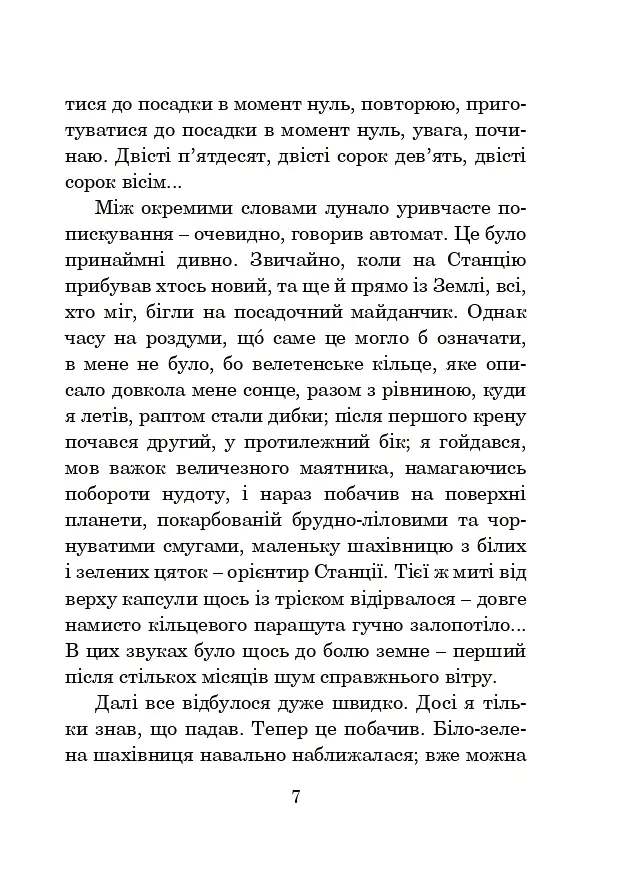 тися до посадки в момент нуль, повторюю, приготуватися до посадки в момент нуль, увага, починаю. Двісті п'ятдесят, двісті сорок дев'ять, двісті сорок вісім...

Між окремими словами лунало уривчасте попискування – очевидно, говорив автомат. Це було принаймні дивно. Звичайно, коли на Станцію прибував хтось новий, та ще й прямо із Землі, всі, хто міг, бігли на посадочний майданчик. Однак часу на роздуми, що́ саме це могло б означати, в мене не було, бо велетенське кільце, яке описало довкола мене сонце, разом з рівниною, куди я летів, раптом стали дибки; після першого крену почався другий, у протилежний бік; я гойдався, мов важок величезного маятника, намагаючись побороти нудоту, і нараз побачив на поверхні планети, покарбованій брудно-ліловими та чорнуватими смугами, маленьку шахівницю з білих і зелених цяток – орієнтир Станції. Тієї ж миті від верху капсули щось із тріском відірвалося – довге намисто кільцевого парашута гучно залопотіло... В цих звуках було щось до болю земне – перший після стількох місяців шум справжнього вітру.

Далі все відбулося дуже швидко. Досі я тільки знав, що падав. Тепер це побачив. Біло-зелена шахівниця навально наближалася; вже можна

7